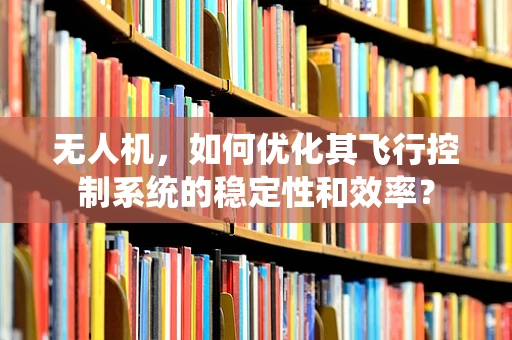 无人机，如何优化其飞行控制系统的稳定性和效率？